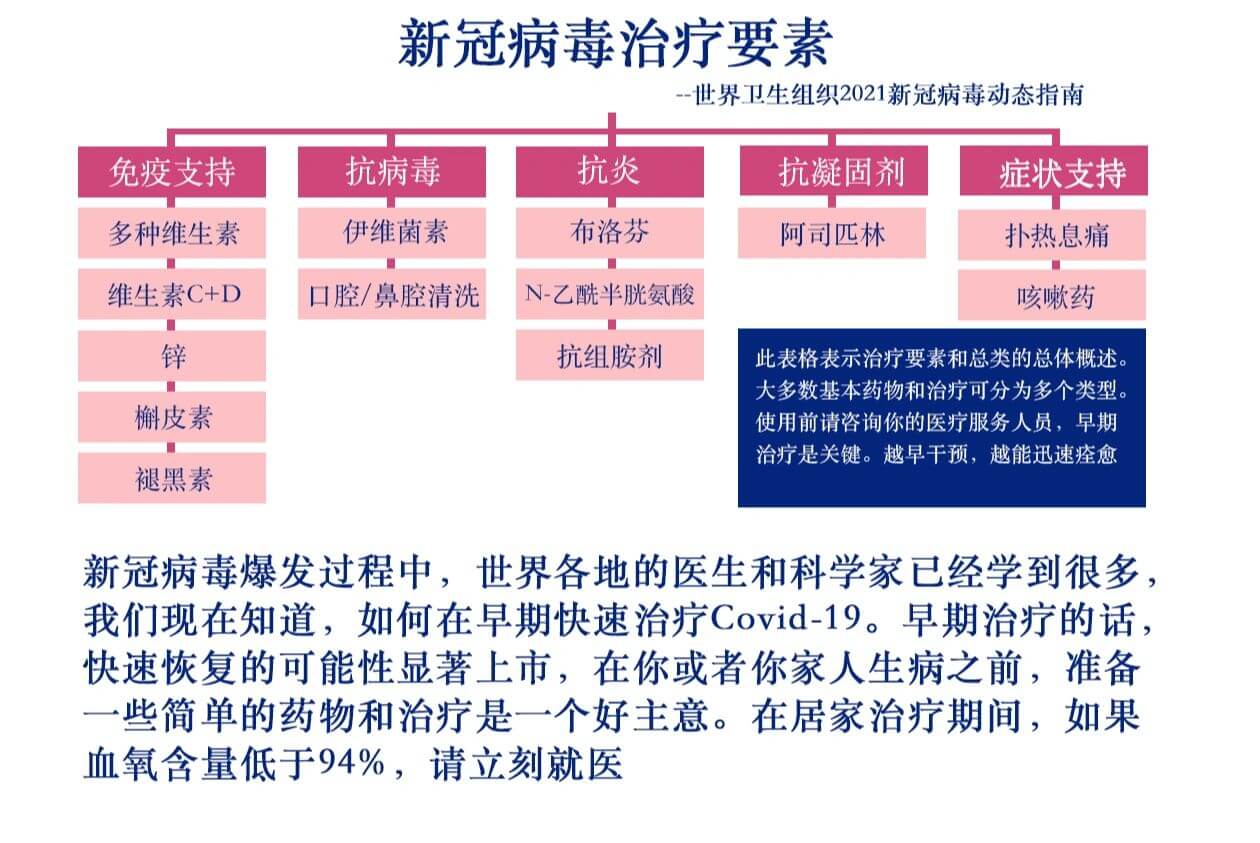 新冠病毒治疗要素

--世界卫生组织2021新冠病毒动态指南

免疫支持

多种维生素

维生素C+D

锌

槲皮素

褪黑素

抗病毒

伊维菌素

口腔/鼻腔清洗

抗炎

布洛芬

N-乙酰半胱氨酸

抗组胺剂

抗凝固剂

阿司匹林

症状支持

扑热息痛

咳嗽药

此表格表示治疗要素和总类的总体概述。大多数基本药物和治疗可分为多个类型。使用前请咨询你的医疗服务人员，早期治疗是关键。越早干预，越能迅速痊愈

新冠病毒爆发过程中，世界各地的医生和科学家已经学到很多，我们现在知道，如何在早期快速治疗Covid-19。早期治疗的话，快速恢复的可能性显著上市，在你或者你家人生病之前，准备一些简单的药物和治疗是一个好主意。在居家治疗期间，如果血氧含量低于94%，请立刻就医